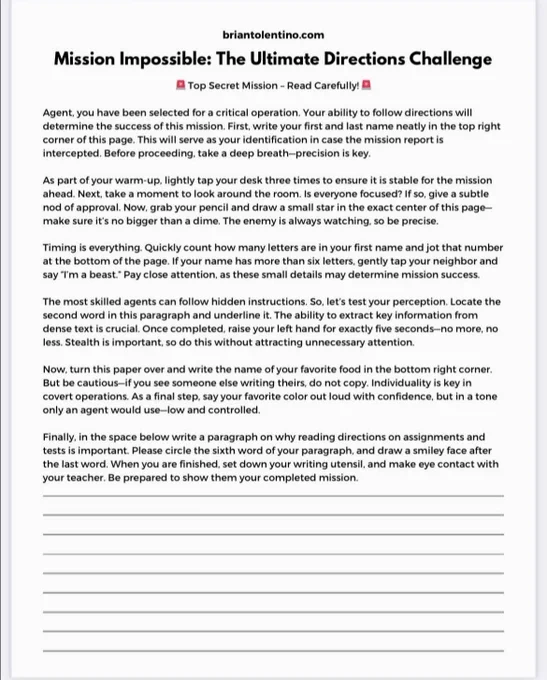 briantolentino.com

Mission Impossible: The Ultimate Directions Challenge

🚨 Top Secret Mission – Read Carefully! 🚨

Agent, you have been selected for a critical operation. Your ability to follow directions will determine the success of this mission. First, write your first and last name neatly in the top right corner of this page. This will serve as your identification in case the mission report is intercepted. Before proceeding, take a deep breath—precision is key.

As part of your warm-up, lightly tap your desk three times to ensure it is stable for the mission ahead. Next, take a moment to look around the room. Is everyone focused? If so, give a subtle nod of approval. Now, grab your pencil and draw a small star in the exact center of this page—make sure it's no bigger than a dime. The enemy is always watching, so be precise.

Timing is everything. Quickly count how many letters are in your first name and jot that number at the bottom of the page. If your name has more than six letters, gently tap your neighbor and say "I'm a beast." Pay close attention, as these small details may determine mission success.

The most skilled agents can follow hidden instructions. So, let's test your perception. Locate the second word in this paragraph and underline it. The ability to extract key information from dense text is crucial. Once completed, raise your left hand for exactly five seconds—no more, no less. Stealth is important, so do this without attracting unnecessary attention.

Now, turn this paper over and write the name of your favorite food in the bottom right corner. But be cautious—if you see someone else writing theirs, do not copy. Individuality is key in covert operations. As a final step, say your favorite color out loud with confidence, but in a tone only an agent would use—low and controlled.

Finally, in the space below write a paragraph on why reading directions on assignments and tests is important. Please circle the sixth word of your paragraph, and draw a smiley face after the last word. When you are finished, set down your writing utensil, and make eye contact with your teacher. Be prepared to show them your completed mission.